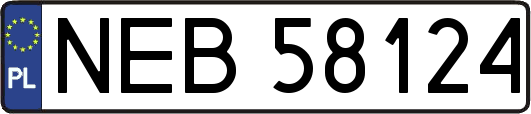 PL
NEB 58124